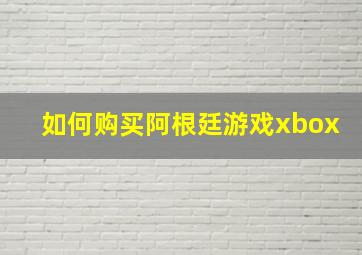 如何购买阿根廷游戏xbox